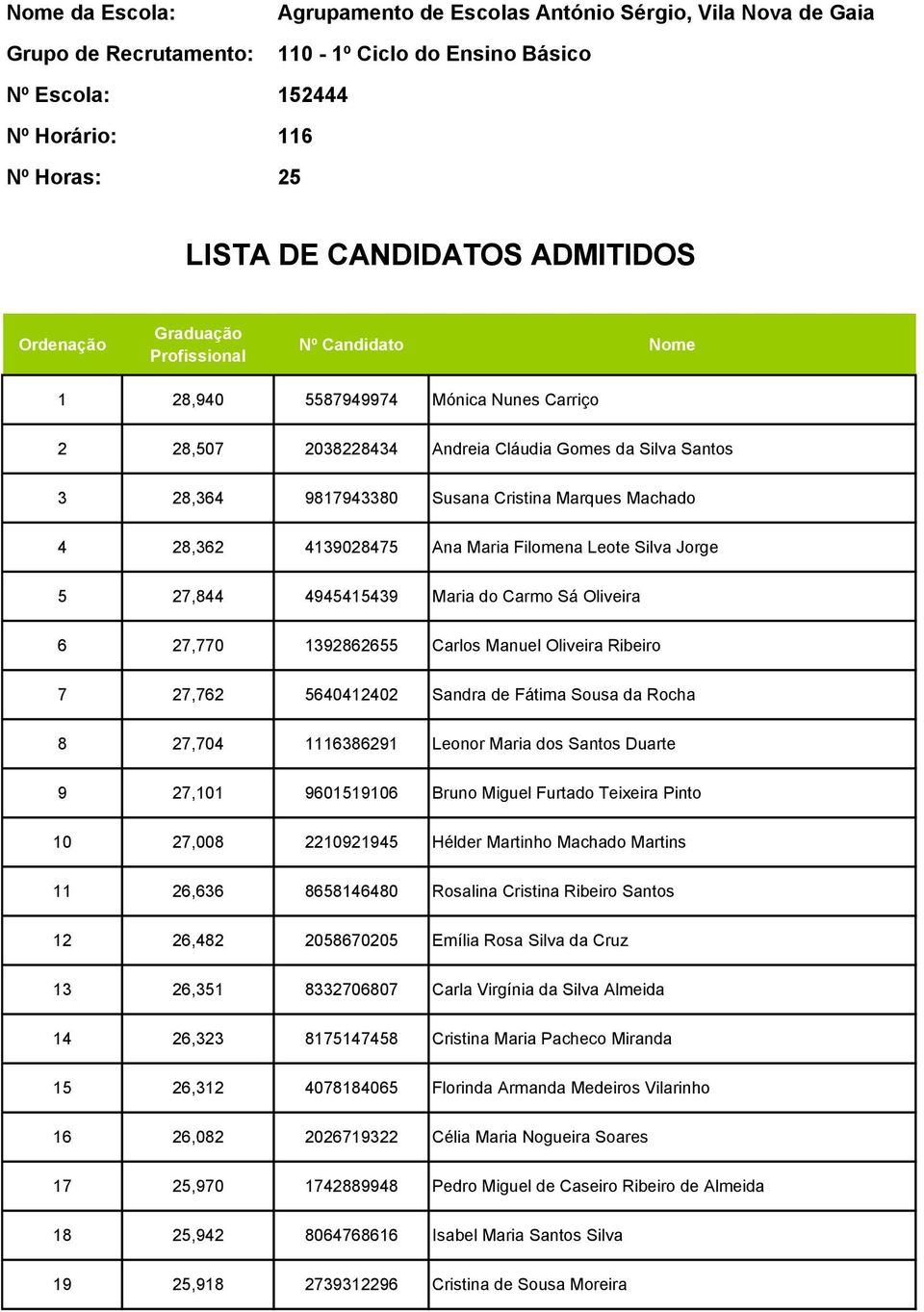 Nome da Escola: Agrupamento de Escolas António Sérgio, Vila Nova de Gaia
Grupo de Recrutamento: 110 - 1º Ciclo do Ensino Básico
Nº Escola: 152444
Nº Horário: 116
Nº Horas: 25

LISTA DE CANDIDATOS ADMITIDOS

| Ordenação | Graduação Profissional | Nº Candidato | Nome |
|---|---|---|---|
| 1 | 28,940 | 5587949974 | Mónica Nunes Carriço |
| 2 | 28,507 | 2038228434 | Andreia Cláudia Gomes da Silva Santos |
| 3 | 28,364 | 9817943380 | Susana Cristina Marques Machado |
| 4 | 28,362 | 4139028475 | Ana Maria Filomena Leote Silva Jorge |
| 5 | 27,844 | 4945415439 | Maria do Carmo Sá Oliveira |
| 6 | 27,770 | 1392862655 | Carlos Manuel Oliveira Ribeiro |
| 7 | 27,762 | 5640412402 | Sandra de Fátima Sousa da Rocha |
| 8 | 27,704 | 1116386291 | Leonor Maria dos Santos Duarte |
| 9 | 27,101 | 9601519106 | Bruno Miguel Furtado Teixeira Pinto |
| 10 | 27,008 | 2210921945 | Hélder Martinho Machado Martins |
| 11 | 26,636 | 8658146480 | Rosalina Cristina Ribeiro Santos |
| 12 | 26,482 | 2058670205 | Emília Rosa Silva da Cruz |
| 13 | 26,351 | 8332706807 | Carla Virgínia da Silva Almeida |
| 14 | 26,323 | 8175147458 | Cristina Maria Pacheco Miranda |
| 15 | 26,312 | 4078184065 | Florinda Armanda Medeiros Vilarinho |
| 16 | 26,082 | 2026719322 | Célia Maria Nogueira Soares |
| 17 | 25,970 | 1742889948 | Pedro Miguel de Caseiro Ribeiro de Almeida |
| 18 | 25,942 | 8064768616 | Isabel Maria Santos Silva |
| 19 | 25,918 | 2739312296 | Cristina de Sousa Moreira |